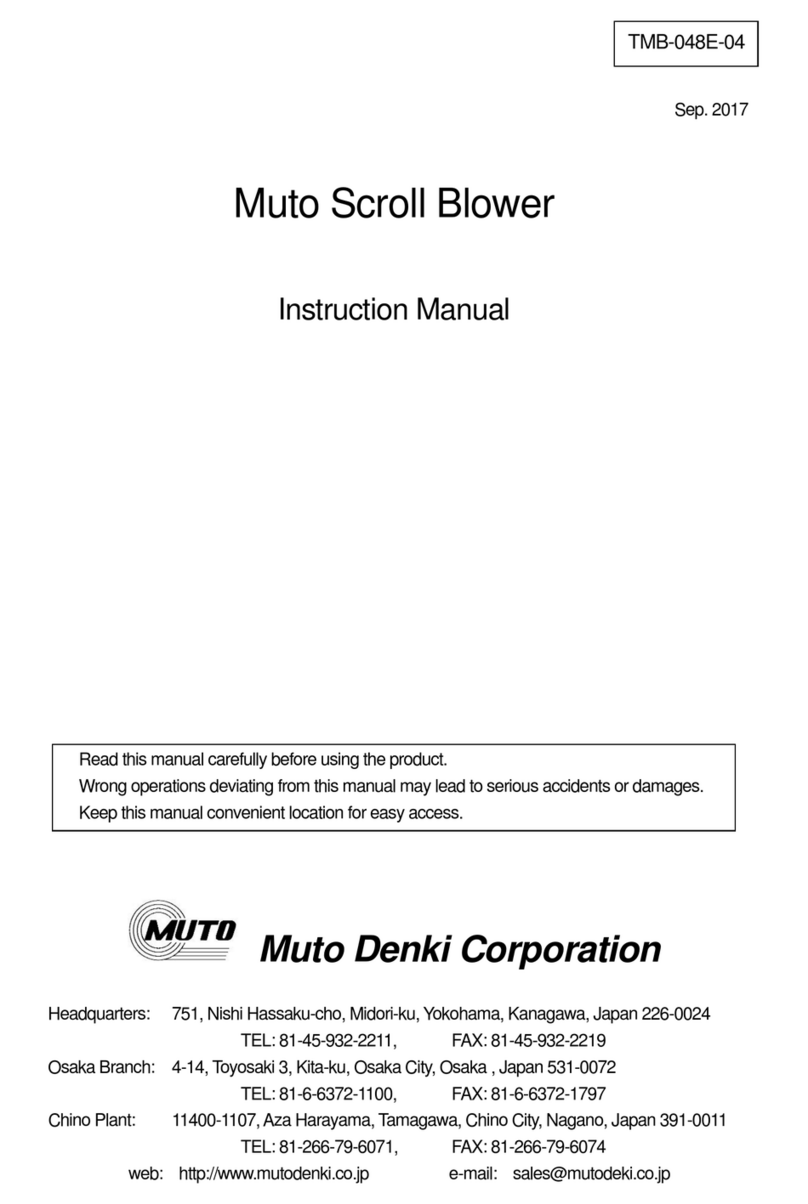 TMB-048E-04

Sep. 2017

Muto Scroll Blower

Instruction Manual

Read this manual carefully before using the product.
Wrong operations deviating from this manual may lead to serious accidents or damages.
Keep this manual convenient location for easy access.

MUTO

Muto Denki Corporation

Headquarters: 751, Nishi Hassaku-cho, Midori-ku, Yokohama, Kanagawa, Japan 226-0024
TEL: 81-45-932-2211, FAX: 81-45-932-2219
Osaka Branch: 4-14, Toyosaki 3, Kita-ku, Osaka City, Osaka , Japan 531-0072
TEL: 81-6-6372-1100, FAX: 81-6-6372-1797
Chino Plant: 11400-1107, Aza Harayama, Tamagawa, Chino City, Nagano, Japan 391-0011
TEL: 81-266-79-6071, FAX: 81-266-79-6074
web: http://www.mutodenki.co.jp e-mail: sales@mutodeki.co.jp